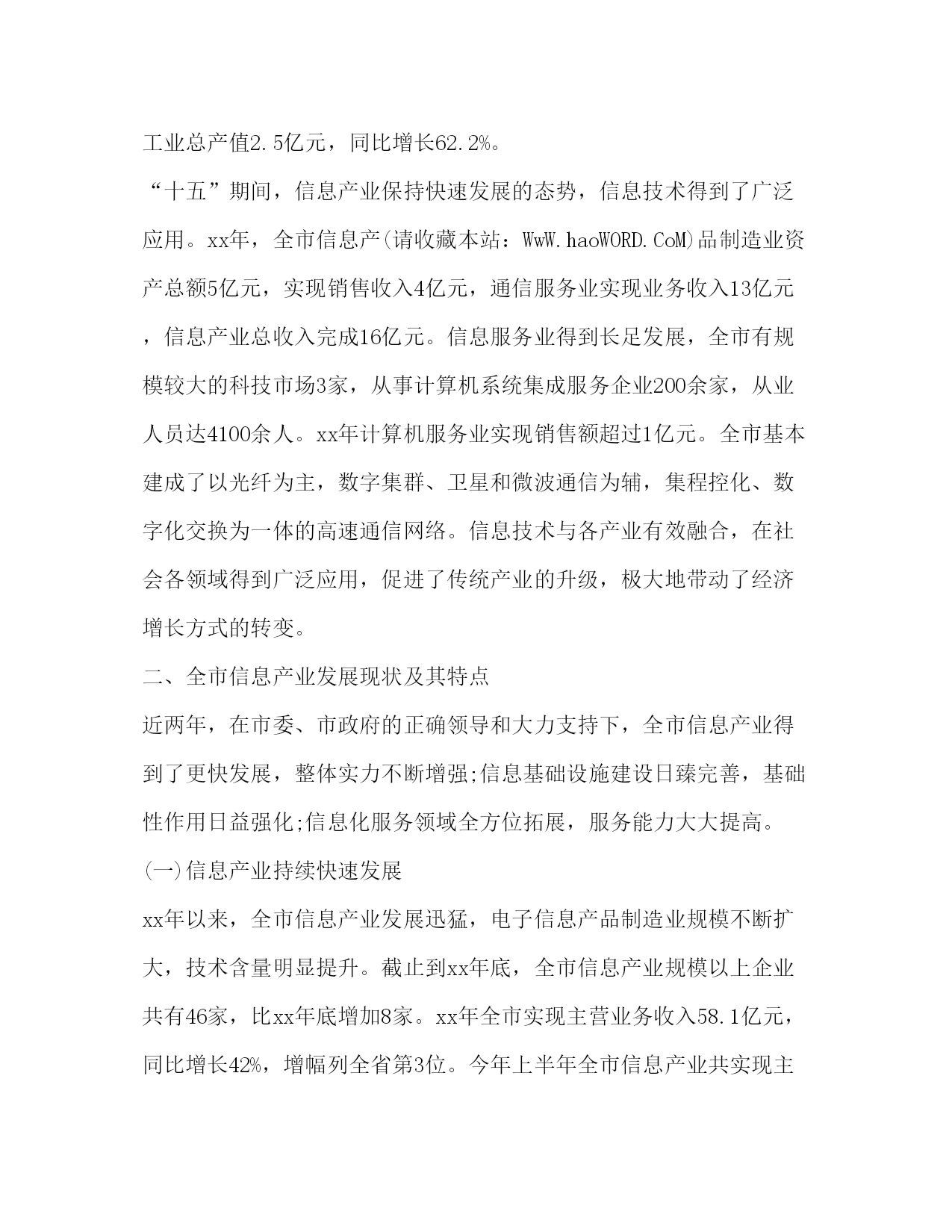 工业总产值2.5亿元，同比增长62.2%。

“十五”期间，信息产业保持快速发展的态势，信息技术得到了广泛应用。xx年，全市信息产(请收藏本站：WwW.haoWORD.CoM)品制造业资产总额5亿元，实现销售收入4亿元，通信服务业实现业务收入13亿元，信息产业总收入完成16亿元。信息服务业得到长足发展，全市有规模较大的科技市场3家，从事计算机系统集成服务企业200余家，从业人员达4100余人。xx年计算机服务业实现销售额超过1亿元。全市基本建成了以光纤为主，数字集群、卫星和微波通信为辅，集程控化、数字化交换为一体的高速通信网络。信息技术与各产业有效融合，在社会各领域得到广泛应用，促进了传统产业的升级，极大地带动了经济增长方式的转变。

二、全市信息产业发展现状及其特点

近两年，在市委、市政府的正确领导和大力支持下，全市信息产业得到了更快发展，整体实力不断增强;信息基础设施建设日臻完善，基础性作用日益强化;信息化服务领域全方位拓展，服务能力大大提高。

(一)信息产业持续快速发展

xx年以来，全市信息产业发展迅猛，电子信息产品制造业规模不断扩大，技术含量明显提升。截止到xx年底，全市信息产业规模以上企业共有46家，比xx年底增加8家。xx年全市实现主营业务收入58.1亿元，同比增长42%，增幅列全省第3位。今年上半年全市信息产业共实现主